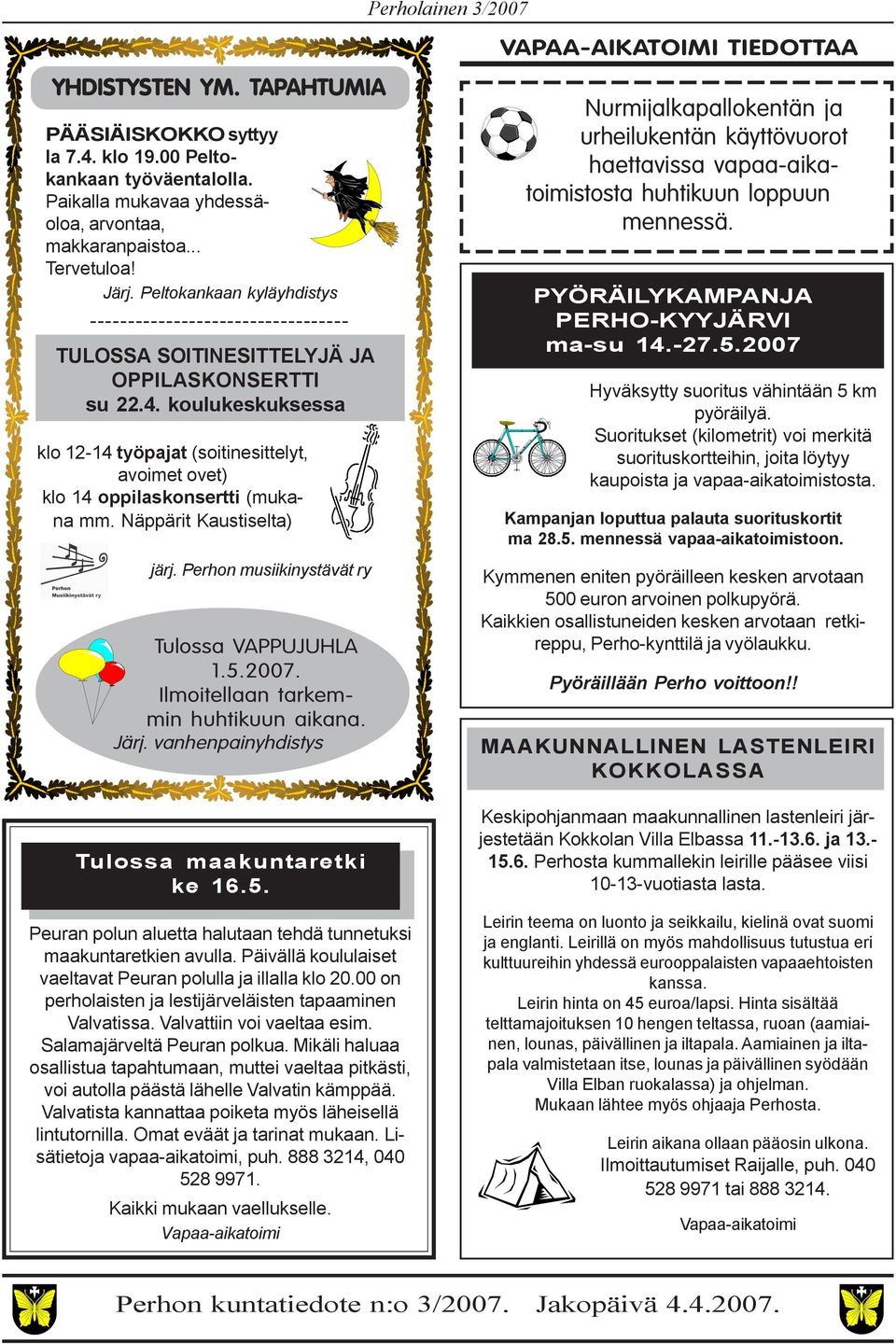 Perholainen 3/2007

YHDISTYSTEN YM. TAPAHTUMIA

PÄÄSIÄISKOKKO syttyy la 7.4. klo 19.00 Peltokankaan työväentalolla. Paikalla mukavaa yhdessäoloa, arvontaa, makkaranpaistoa... Tervetuloa!

Järj. Peltokankaan kyläyhdistys

----------------------------------

TULOSSA SOITINESITTELYJÄ JA OPPILASKONSERTTI su 22.4. koulukeskuksessa

klo 12-14 työpajat (soitinesittelyt, avoimet ovet)
klo 14 oppilaskonsertti (mukana mm. Näppärit Kaustiselta)

Perhon Musiikinystävät ry

järj. Perhon musiikinystävät ry

Tulossa VAPPUJUHLA 1.5.2007. Ilmoitellaan tarkemmin huhtikuun aikana.
Järj. vanhenpainyhdistys

Tulossa maakuntaretki ke 16.5.

Peuran polun aluetta halutaan tehdä tunnetuksi maakuntaretkien avulla. Päivällä koululaiset vaeltavat Peuran polulla ja illalla klo 20.00 on perholaisten ja lestijärveläisten tapaaminen Valvatissa. Valvattiin voi vaeltaa esim. Salamajärveltä Peuran polkua. Mikäli haluaa osallistua tapahtumaan, muttei vaeltaa pitkästi, voi autolla päästä lähelle Valvatin kämppää. Valvatista kannattaa poiketa myös läheisellä lintutornilla. Omat eväät ja tarinat mukaan. Lisätietoja vapaa-aikatoimi, puh. 888 3214, 040 528 9971.

Kaikki mukaan vaellukselle.
Vapaa-aikatoimi

VAPAA-AIKATOIMI TIEDOTTAA

Nurmijalkapallokentän ja urheilukentän käyttövuorot haettavissa vapaa-aikatoimistosta huhtikuun loppuun mennessä.

PYÖRÄILYKAMPANJA PERHO-KYYJÄRVI ma-su 14.-27.5.2007

Hyväksytty suoritus vähintään 5 km pyöräilyä.
Suoritukset (kilometrit) voi merkitä suorituskortteihin, joita löytyy kaupoista ja vapaa-aikatoimistosta.

Kampanjan loputtua palauta suorituskortit ma 28.5. mennessä vapaa-aikatoimistoon.

Kymmenen eniten pyöräilleen kesken arvotaan 500 euron arvoinen polkupyörä.
Kaikkien osallistuneiden kesken arvotaan retkireppu, Perho-kynttilä ja vyölaukku.

Pyöräillään Perho voittoon!!

MAAKUNNALLINEN LASTENLEIRI KOKKOLASSA

Keskipohjanmaan maakunnallinen lastenleiri järjestetään Kokkolan Villa Elbassa 11.-13.6. ja 13.-15.6. Perhosta kummallekin leirille pääsee viisi 10-13-vuotiasta lasta.

Leirin teema on luonto ja seikkailu, kielinä ovat suomi ja englanti. Leirillä on myös mahdollisuus tutustua eri kulttuureihin yhdessä eurooppalaisten vapaaehtoisten kanssa.
Leirin hinta on 45 euroa/lapsi. Hinta sisältää telttamajoituksen 10 hengen teltassa, ruoan (aamiainen, lounas, päivällinen ja iltapala. Aamiainen ja iltapala valmistetaan itse, lounas ja päivällinen syödään Villa Elban ruokalassa) ja ohjelman.
Mukaan lähtee myös ohjaaja Perhosta.

Leirin aikana ollaan pääosin ulkona.
Ilmoittautumiset Raijalle, puh. 040 528 9971 tai 888 3214.

Vapaa-aikatoimi

Perhon kuntatiedote n:o 3/2007. Jakopäivä 4.4.2007.